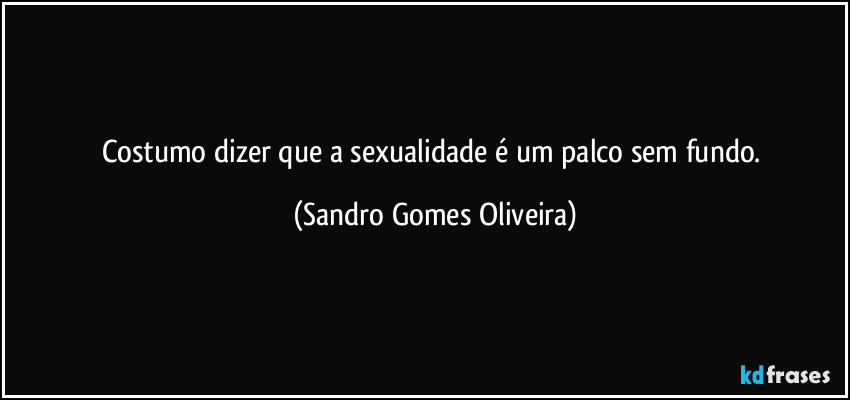 Costumo dizer que a sexualidade é um palco sem fundo.

(Sandro Gomes Oliveira)

kdfrases